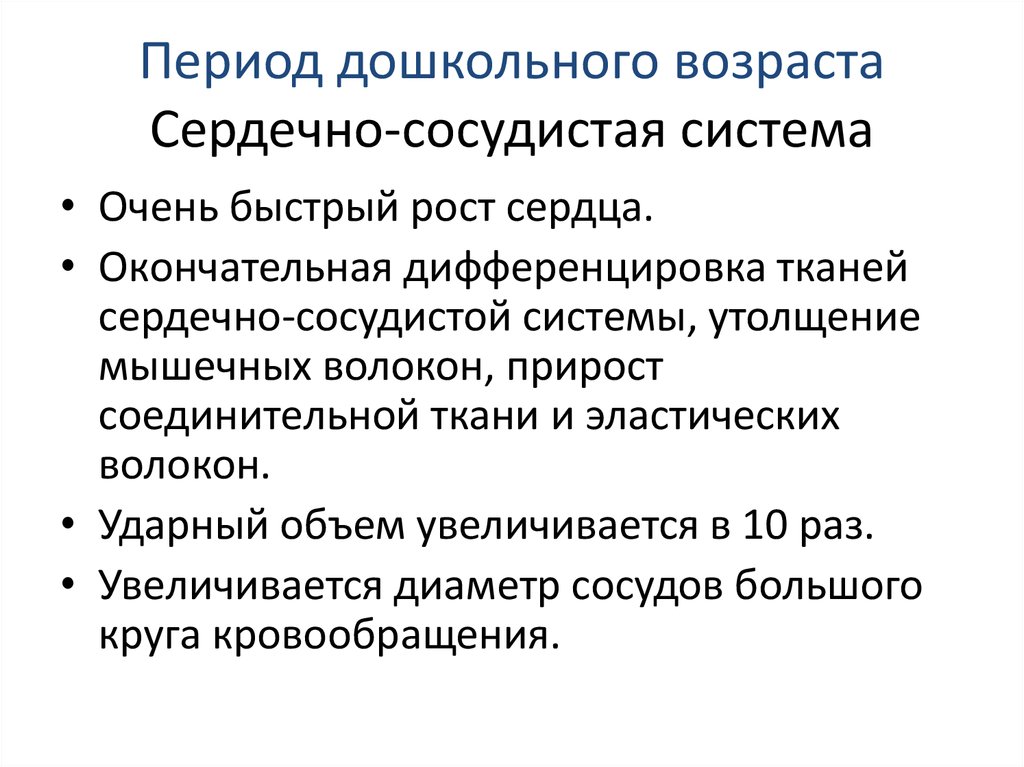 Период дошкольного возраста
Сердечно-сосудистая система

• Очень быстрый рост сердца.
• Окончательная дифференцировка тканей сердечно-сосудистой системы, утолщение мышечных волокон, прирост соединительной ткани и эластических волокон.
• Ударный объем увеличивается в 10 раз.
• Увеличивается диаметр сосудов большого круга кровообращения.